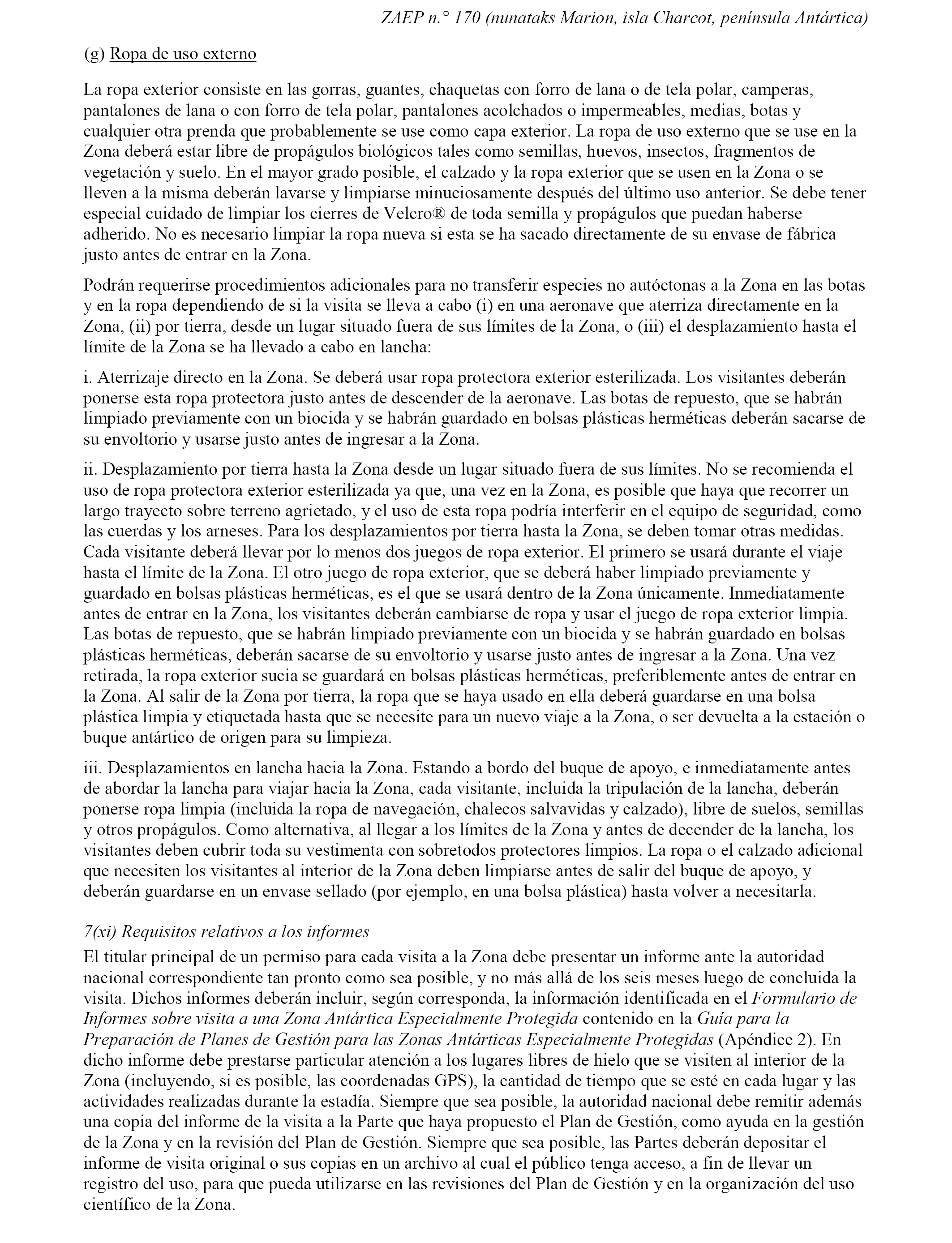 ZAEP n.° 170 (nunataks Marion, isla Charcot, península Antártica)

(g) Ropa de uso externo

La ropa exterior consiste en las gorras, guantes, chaquetas con forro de lana o de tela polar, camperas, pantalones de lana o con forro de tela polar, pantalones acolchados o impermeables, medias, botas y cualquier otra prenda que probablemente se use como capa exterior. La ropa de uso externo que se use en la Zona deberá estar libre de propágulos biológicos tales como semillas, huevos, insectos, fragmentos de vegetación y suelo. En el mayor grado posible, el calzado y la ropa exterior que se usen en la Zona o se lleven a la misma deberán lavarse y limpiarse minuciosamente después del último uso anterior. Se debe tener especial cuidado de limpiar los cierres de Velcro® de toda semilla y propágulos que puedan haberse adherido. No es necesario limpiar la ropa nueva si esta se ha sacado directamente de su envase de fábrica justo antes de entrar en la Zona.

Podrán requerirse procedimientos adicionales para no transferir especies no autóctonas a la Zona en las botas y en la ropa dependiendo de si la visita se lleva a cabo (i) en una aeronave que aterriza directamente en la Zona, (ii) por tierra, desde un lugar situado fuera de sus límites de la Zona, o (iii) el desplazamiento hasta el límite de la Zona se ha llevado a cabo en lancha:

i. Aterrizaje directo en la Zona. Se deberá usar ropa protectora exterior esterilizada. Los visitantes deberán ponerse esta ropa protectora justo antes de descender de la aeronave. Las botas de repuesto, que se habrán limpiado previamente con un biocida y se habrán guardado en bolsas plásticas herméticas deberán sacarse de su envoltorio y usarse justo antes de ingresar a la Zona.

ii. Desplazamiento por tierra hasta la Zona desde un lugar situado fuera de sus límites. No se recomienda el uso de ropa protectora exterior esterilizada ya que, una vez en la Zona, es posible que haya que recorrer un largo trayecto sobre terreno agrietado, y el uso de esta ropa podría interferir en el equipo de seguridad, como las cuerdas y los arneses. Para los desplazamientos por tierra hasta la Zona, se deben tomar otras medidas. Cada visitante deberá llevar por lo menos dos juegos de ropa exterior. El primero se usará durante el viaje hasta el límite de la Zona. El otro juego de ropa exterior, que se deberá haber limpiado previamente y guardado en bolsas plásticas herméticas, es el que se usará dentro de la Zona únicamente. Inmediatamente antes de entrar en la Zona, los visitantes deberán cambiarse de ropa y usar el juego de ropa exterior limpia. Las botas de repuesto, que se habrán limpiado previamente con un biocida y se habrán guardado en bolsas plásticas herméticas, deberán sacarse de su envoltorio y usarse justo antes de ingresar a la Zona. Una vez retirada, la ropa exterior sucia se guardará en bolsas plásticas herméticas, preferiblemente antes de entrar en la Zona. Al salir de la Zona por tierra, la ropa que se haya usado en ella deberá guardarse en una bolsa plástica limpia y etiquetada hasta que se necesite para un nuevo viaje a la Zona, o ser devuelta a la estación o buque antártico de origen para su limpieza.

iii. Desplazamientos en lancha hacia la Zona. Estando a bordo del buque de apoyo, e inmediatamente antes de abordar la lancha para viajar hacia la Zona, cada visitante, incluida la tripulación de la lancha, deberán ponerse ropa limpia (incluida la ropa de navegación, chalecos salvavidas y calzado), libre de suelos, semillas y otros propágulos. Como alternativa, al llegar a los límites de la Zona y antes de decender de la lancha, los visitantes deben cubrir toda su vestimenta con sobretodos protectores limpios. La ropa o el calzado adicional que necesiten los visitantes al interior de la Zona deben limpiarse antes de salir del buque de apoyo, y deberán guardarse en un envase sellado (por ejemplo, en una bolsa plástica) hasta volver a necesitarla.

7(xi) Requisitos relativos a los informes
El titular principal de un permiso para cada visita a la Zona debe presentar un informe ante la autoridad nacional correspondiente tan pronto como sea posible, y no más allá de los seis meses luego de concluida la visita. Dichos informes deberán incluir, según corresponda, la información identificada en el Formulario de Informes sobre visita a una Zona Antártica Especialmente Protegida contenido en la Guía para la Preparación de Planes de Gestión para las Zonas Antárticas Especialmente Protegidas (Apéndice 2). En dicho informe debe prestarse particular atención a los lugares libres de hielo que se visiten al interior de la Zona (incluyendo, si es posible, las coordenadas GPS), la cantidad de tiempo que se esté en cada lugar y las actividades realizadas durante la estadía. Siempre que sea posible, la autoridad nacional debe remitir además una copia del informe de la visita a la Parte que haya propuesto el Plan de Gestión, como ayuda en la gestión de la Zona y en la revisión del Plan de Gestión. Siempre que sea posible, las Partes deberán depositar el informe de visita original o sus copias en un archivo al cual el público tenga acceso, a fin de llevar un registro del uso, para que pueda utilizarse en las revisiones del Plan de Gestión y en la organización del uso científico de la Zona.